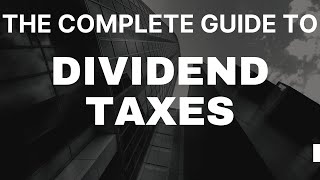 THE COMPLETE GUIDE TO

DIVIDEND TAXES